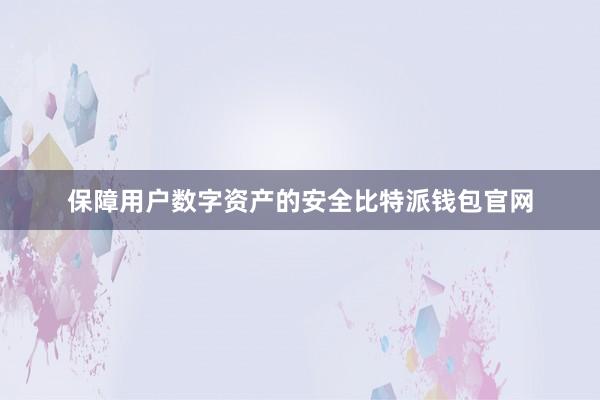 保障用户数字资产的安全比特派钱包官网